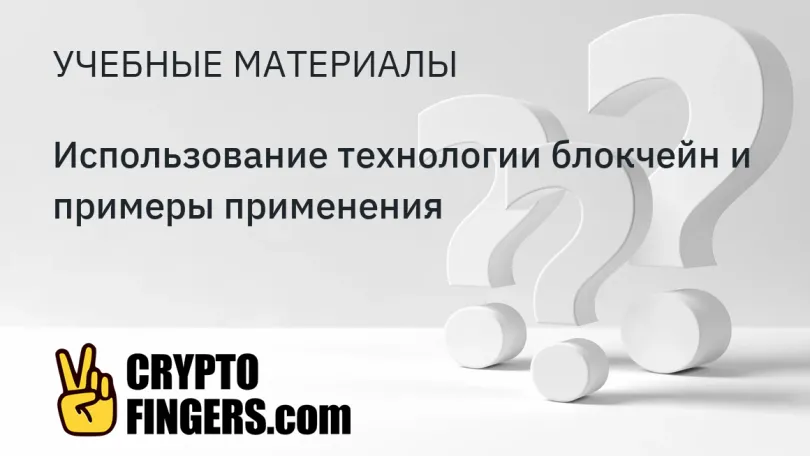 УЧЕБНЫЕ МАТЕРИАЛЫ

Использование технологии блокчейн и примеры применения

CRYPTO FINGERS.com